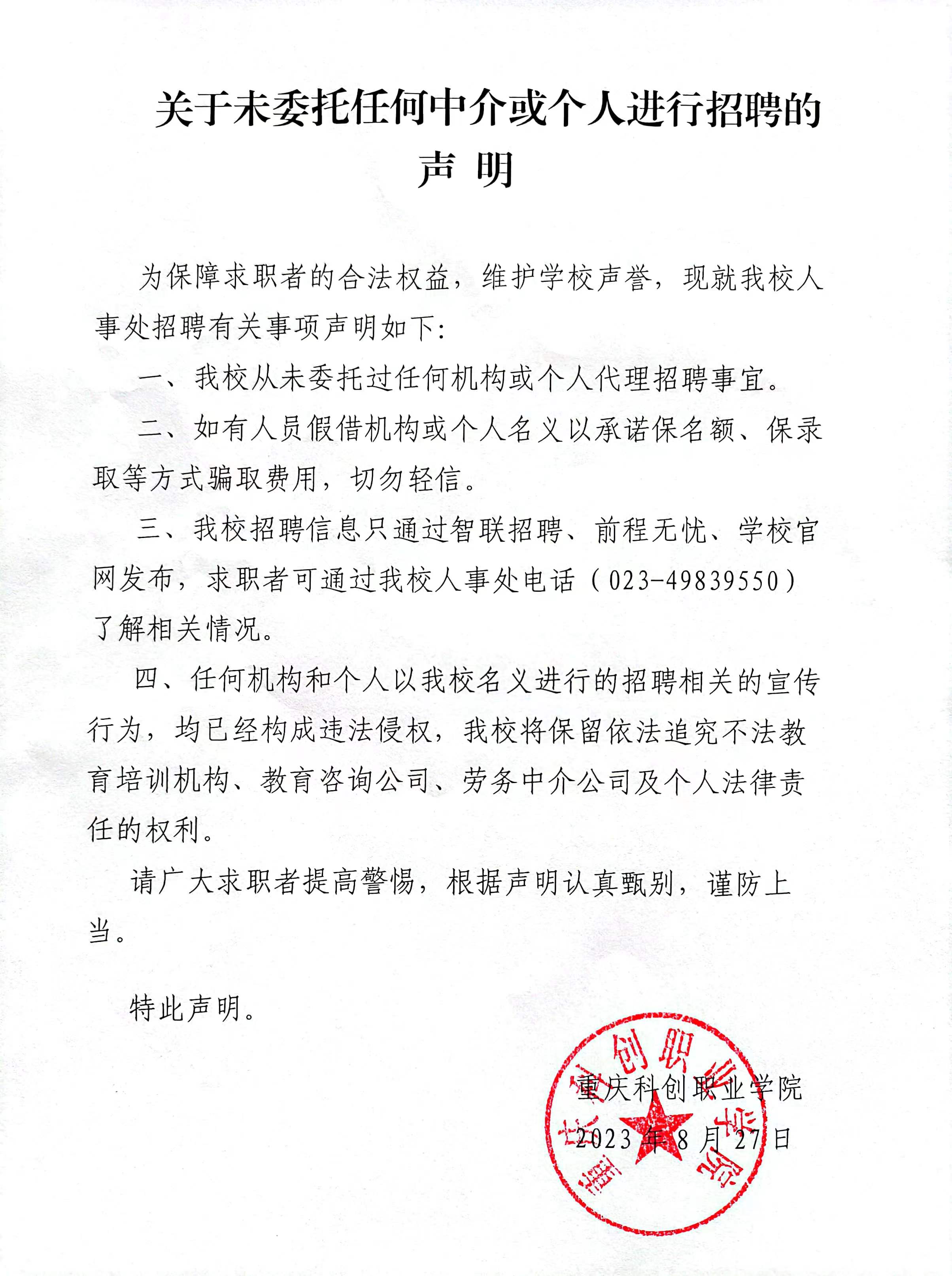 关于未委托任何中介或个人进行招聘的
声 明

为保障求职者的合法权益，维护学校声誉，现就我校人事处招聘有关事项声明如下:

一、我校从未委托过任何机构或个人代理招聘事宜。

二、如有人员假借机构或个人名义以承诺保名额、保录取等方式骗取费用，切勿轻信。

三、我校招聘信息只通过智联招聘、前程无忧、学校官网发布，求职者可通过我校人事处电话（023-49839550）了解相关情况。

四、任何机构和个人以我校名义进行的招聘相关的宣传行为，均已经构成违法侵权，我校将保留依法追究不法教育培训机构、教育咨询公司、劳务中介公司及个人法律责任的权利。

请广大求职者提高警惕，根据声明认真甄别，谨防上当。

特此声明。

重庆科创职业学院
2023 年 8 月 27 日

重庆科创职业学院